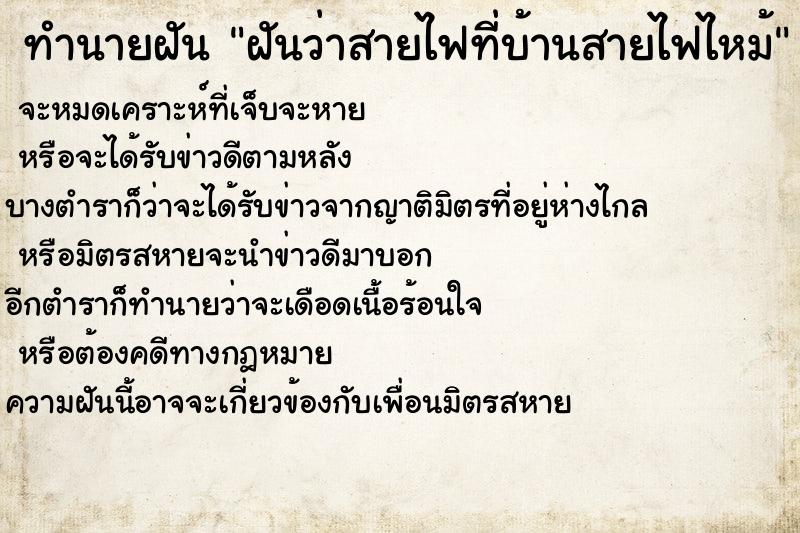 ทำนายฝัน "ฝันว่าสายไฟที่บ้านสายไฟไหม้"

จะหมดเคราะห์ที่เจ็บจะหาย

หรือจะได้รับข่าวดีตามหลัง

บางตำราก็ว่าจะได้รับข่าวจากญาติมิตรที่อยู่ห่างไกล

หรือมิตรสหายจะนำข่าวดีมาบอก

อีกตำราก็ทำนายว่าจะเดือดเนื้อร้อนใจ

หรือต้องคดีทางกฎหมาย

ความฝันนี้อาจจะเกี่ยวข้องกับเพื่อนมิตรสหาย